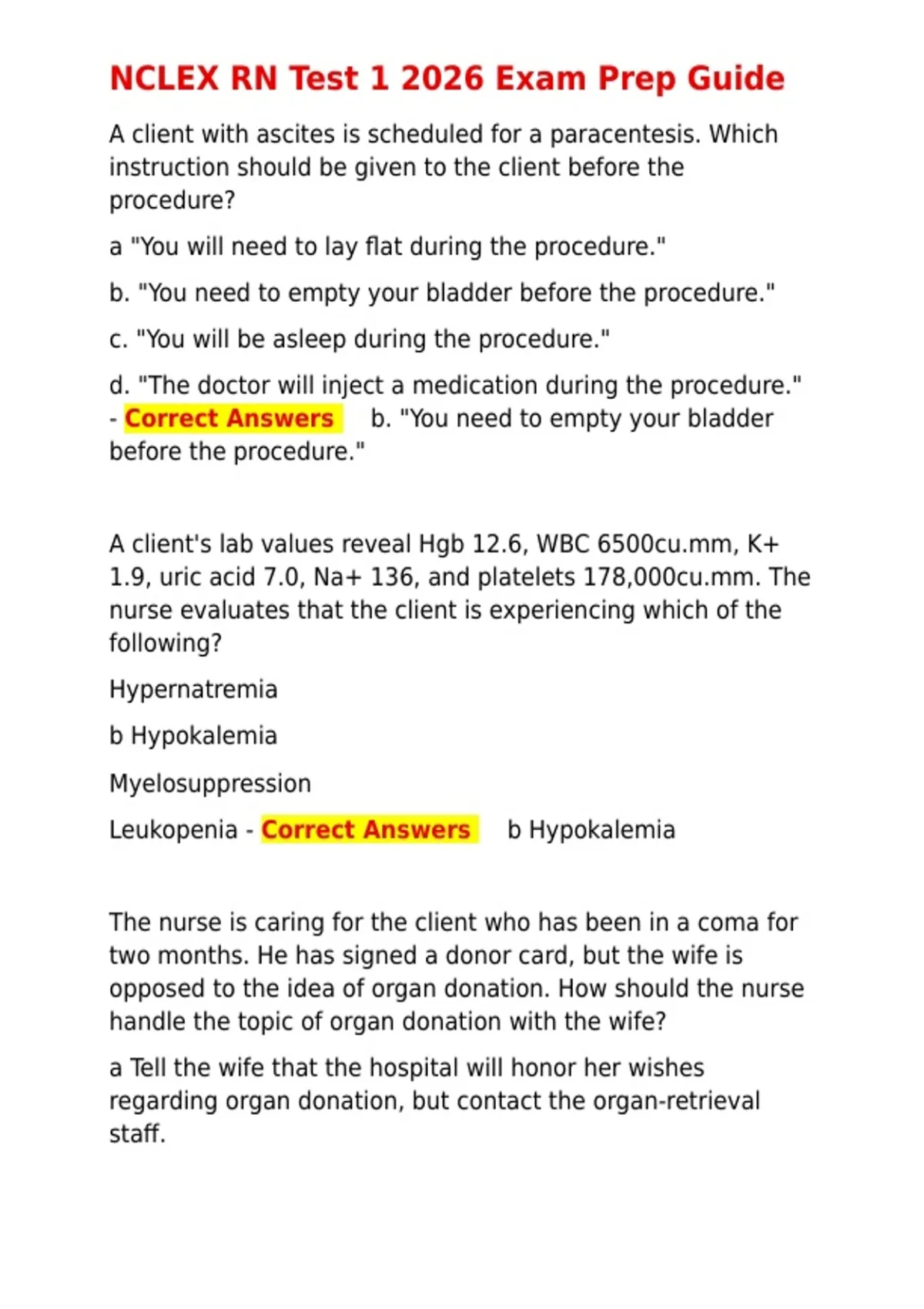 NCLEX RN Test 1 2026 Exam Prep Guide

A client with ascites is scheduled for a paracentesis. Which instruction should be given to the client before the procedure?

a "You will need to lay flat during the procedure."

b. "You need to empty your bladder before the procedure."

c. "You will be asleep during the procedure."

d. "The doctor will inject a medication during the procedure." - Correct Answers b. "You need to empty your bladder before the procedure."

A client's lab values reveal Hgb 12.6, WBC 6500cu.mm, K+ 1.9, uric acid 7.0, Na+ 136, and platelets 178,000cu.mm. The nurse evaluates that the client is experiencing which of the following?

Hypernatremia

b Hypokalemia

Myelosuppression

Leukopenia - Correct Answers b Hypokalemia

The nurse is caring for the client who has been in a coma for two months. He has signed a donor card, but the wife is opposed to the idea of organ donation. How should the nurse handle the topic of organ donation with the wife?

a Tell the wife that the hospital will honor her wishes regarding organ donation, but contact the organ-retrieval staff.